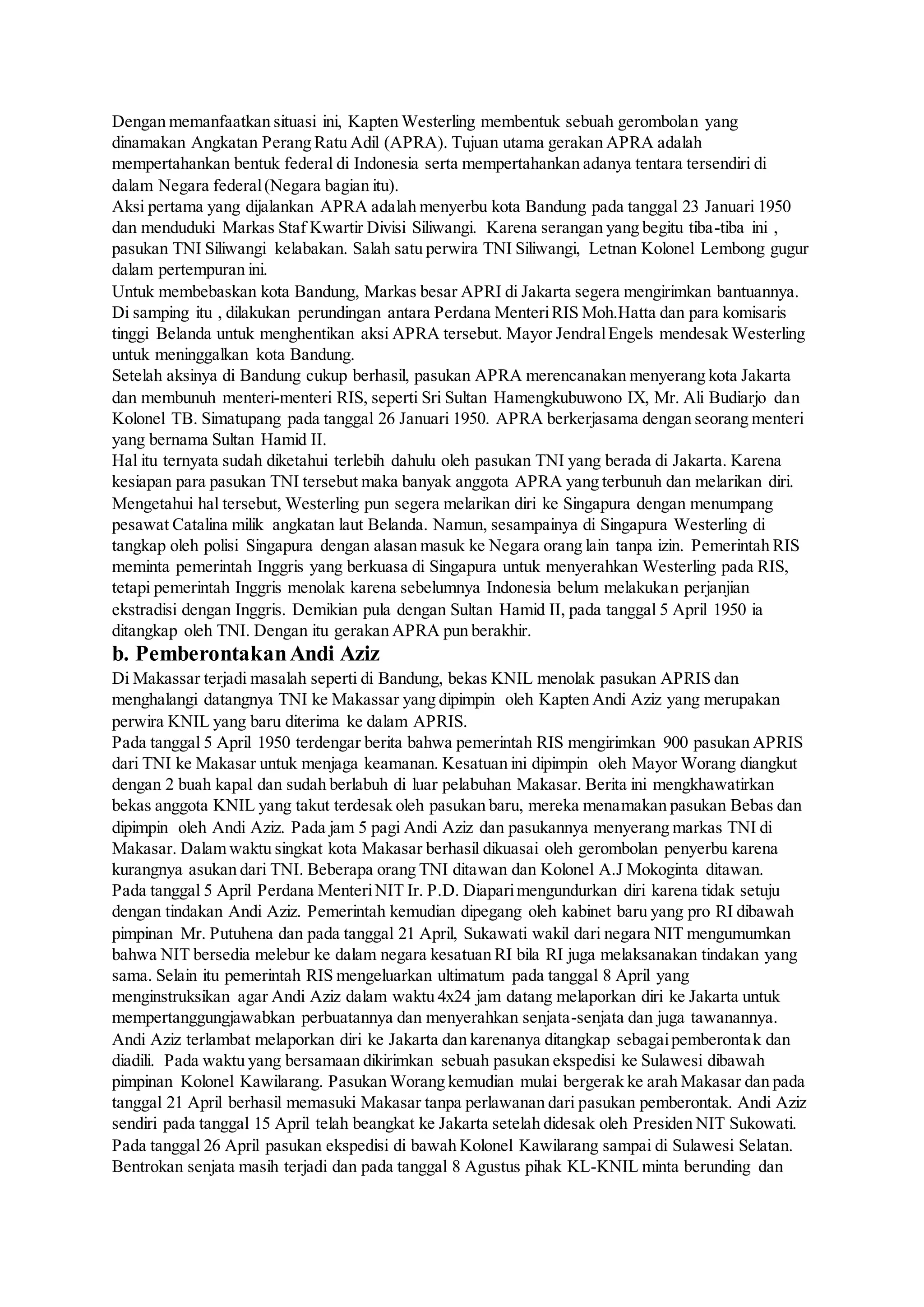 Dengan memanfaatkan situasi ini, Kapten Westerling membentuk sebuah gerombolan yang dinamakan Angkatan Perang Ratu Adil (APRA). Tujuan utama gerakan APRA adalah mempertahankan bentuk federal di Indonesia serta mempertahankan adanya tentara tersendiri di dalam Negara federal (Negara bagian itu).
Aksi pertama yang dijalankan APRA adalah menyerbu kota Bandung pada tanggal 23 Januari 1950 dan menduduki Markas Staf Kwartir Divisi Siliwangi. Karena serangan yang begitu tiba-tiba ini , pasukan TNI Siliwangi kelabakan. Salah satu perwira TNI Siliwangi, Letnan Kolonel Lembong gugur dalam pertempuran ini.
Untuk membebaskan kota Bandung, Markas besar APRI di Jakarta segera mengirimkan bantuannya. Di samping itu , dilakukan perundingan antara Perdana Menteri RIS Moh.Hatta dan para komisaris tinggi Belanda untuk menghentikan aksi APRA tersebut. Mayor Jendral Engels mendesak Westerling untuk meninggalkan kota Bandung.
Setelah aksinya di Bandung cukup berhasil, pasukan APRA merencanakan menyerang kota Jakarta dan membunuh menteri-menteri RIS, seperti Sri Sultan Hamengkubuwono IX, Mr. Ali Budiarjo dan Kolonel TB. Simatupang pada tanggal 26 Januari 1950. APRA berkerjasama dengan seorang menteri yang bernama Sultan Hamid II.
Hal itu ternyata sudah diketahui terlebih dahulu oleh pasukan TNI yang berada di Jakarta. Karena kesiapan para pasukan TNI tersebut maka banyak anggota APRA yang terbunuh dan melarikan diri. Mengetahui hal tersebut, Westerling pun segera melarikan diri ke Singapura dengan menumpang pesawat Catalina milik angkatan laut Belanda. Namun, sesampainya di Singapura Westerling di tangkap oleh polisi Singapura dengan alasan masuk ke Negara orang lain tanpa izin. Pemerintah RIS meminta pemerintah Inggris yang berkuasa di Singapura untuk menyerahkan Westerling pada RIS, tetapi pemerintah Inggris menolak karena sebelumnya Indonesia belum melakukan perjanjian ekstradisi dengan Inggris. Demikian pula dengan Sultan Hamid II, pada tanggal 5 April 1950 ia ditangkap oleh TNI. Dengan itu gerakan APRA pun berakhir.
b. Pemberontakan Andi Aziz
Di Makassar terjadi masalah seperti di Bandung, bekas KNIL menolak pasukan APRIS dan menghalangi datangnya TNI ke Makassar yang dipimpin oleh Kapten Andi Aziz yang merupakan perwira KNIL yang baru diterima ke dalam APRIS.
Pada tanggal 5 April 1950 terdengar berita bahwa pemerintah RIS mengirimkan 900 pasukan APRIS dari TNI ke Makasar untuk menjaga keamanan. Kesatuan ini dipimpin oleh Mayor Worang diangkut dengan 2 buah kapal dan sudah berlabuh di luar pelabuhan Makasar. Berita ini mengkhawatirkan bekas anggota KNIL yang takut terdesak oleh pasukan baru, mereka menamakan pasukan Bebas dan dipimpin oleh Andi Aziz. Pada jam 5 pagi Andi Aziz dan pasukannya menyerang markas TNI di Makasar. Dalam waktu singkat kota Makasar berhasil dikuasai oleh gerombolan penyerbu karena kurangnya asukan dari TNI. Beberapa orang TNI ditawan dan Kolonel A.J Mokoginta ditawan.
Pada tanggal 5 April Perdana Menteri NIT Ir. P.D. Diapari mengundurkan diri karena tidak setuju dengan tindakan Andi Aziz. Pemerintah kemudian dipegang oleh kabinet baru yang pro RI dibawah pimpinan Mr. Putuhena dan pada tanggal 21 April, Sukawati wakil dari negara NIT mengumumkan bahwa NIT bersedia melebur ke dalam negara kesatuan RI bila RI juga melaksanakan tindakan yang sama. Selain itu pemerintah RIS mengeluarkan ultimatum pada tanggal 8 April yang menginstruksikan agar Andi Aziz dalam waktu 4x24 jam datang melaporkan diri ke Jakarta untuk mempertanggungjawabkan perbuatannya dan menyerahkan senjata-senjata dan juga tawanannya. Andi Aziz terlambat melaporkan diri ke Jakarta dan karenanya ditangkap sebagai pemberontak dan diadili. Pada waktu yang bersamaan dikirimkan sebuah pasukan ekspedisi ke Sulawesi dibawah pimpinan Kolonel Kawilarang. Pasukan Worang kemudian mulai bergerak ke arah Makasar dan pada tanggal 21 April berhasil memasuki Makasar tanpa perlawanan dari pasukan pemberontak. Andi Aziz sendiri pada tanggal 15 April telah beangkat ke Jakarta setelah didesak oleh Presiden NIT Sukowati.
Pada tanggal 26 April pasukan ekspedisi di bawah Kolonel Kawilarang sampai di Sulawesi Selatan. Bentrokan senjata masih terjadi dan pada tanggal 8 Agustus pihak KL-KNIL minta berunding dan